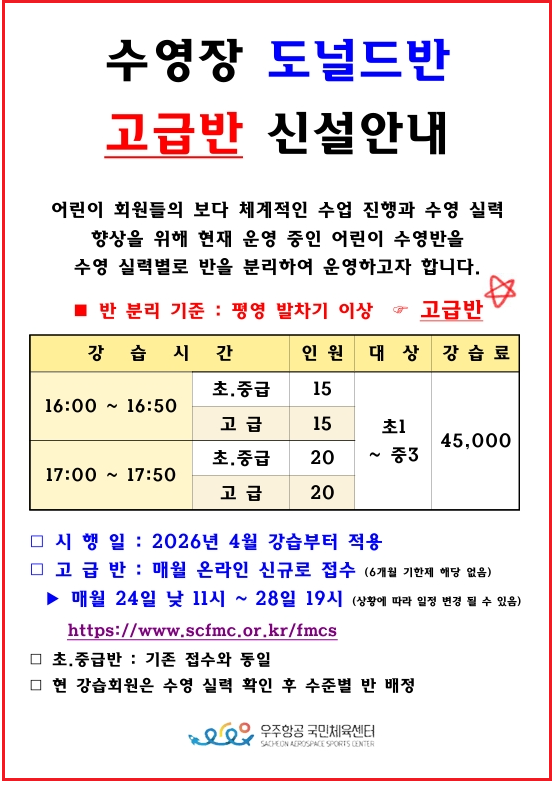 수영장 도널드반

고급반 신설안내

어린이 회원들의 보다 체계적인 수업 진행과 수영 실력 향상을 위해 현재 운영 중인 어린이 수영반을 수영 실력별로 반을 분리하여 운영하고자 합니다.

■ 반 분리 기준 : 평영 발차기 이상 ☞ 고급반

| 강 습 시 간 | | 인 원 | 대 상 | 강 습 료 |
|---|---|---|---|---|
| 16:00 ~ 16:50 | 초.중급 | 15 | 초1 ~ 중3 | 45,000 |
| | 고 급 | 15 | | |
| 17:00 ~ 17:50 | 초.중급 | 20 | | |
| | 고 급 | 20 | | |

☐ 시 행 일 : 2026년 4월 강습부터 적용

☐ 고 급 반 : 매월 온라인 신규로 접수 (6개월 기한제 해당 없음)

▶ 매월 24일 낮 11시 ~ 28일 19시 (상황에 따라 일정 변경 될 수 있음)

https://www.scfmc.or.kr/fmcs

☐ 초.중급반 : 기존 접수와 동일

☐ 현 강습회원은 수영 실력 확인 후 수준별 반 배정

우주항공 국민체육센터
SACHEON AEROSPACE SPORTS CENTER